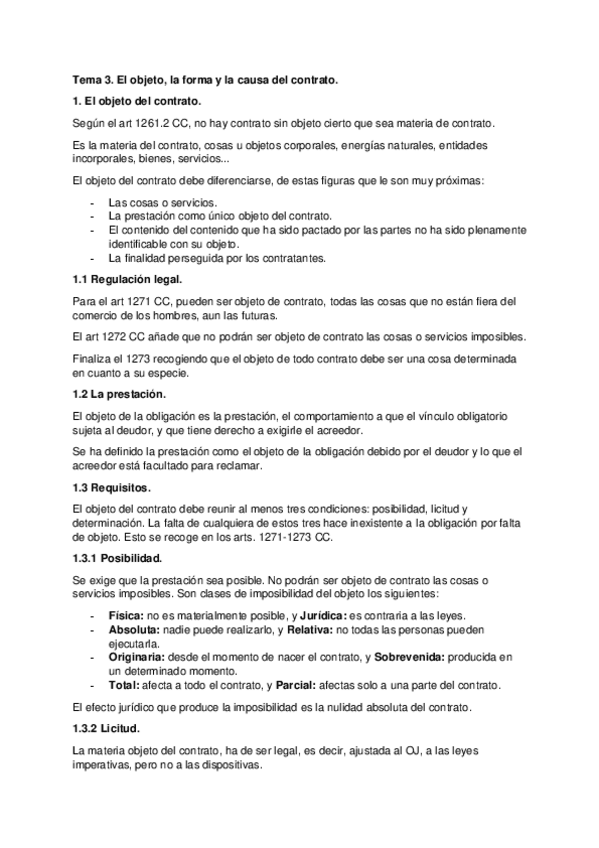 Tema 3. El objeto, la forma y la causa del contrato.

1. El objeto del contrato.

Según el art 1261.2 CC, no hay contrato sin objeto cierto que sea materia de contrato.

Es la materia del contrato, cosas u objetos corporales, energías naturales, entidades incorporales, bienes, servicios...

El objeto del contrato debe diferenciarse, de estas figuras que le son muy próximas:

- Las cosas o servicios.
- La prestación como único objeto del contrato.
- El contenido del contenido que ha sido pactado por las partes no ha sido plenamente identificable con su objeto.
- La finalidad perseguida por los contratantes.

1.1 Regulación legal.

Para el art 1271 CC, pueden ser objeto de contrato, todas las cosas que no están fiera del comercio de los hombres, aun las futuras.

El art 1272 CC añade que no podrán ser objeto de contrato las cosas o servicios imposibles.

Finaliza el 1273 recogiendo que el objeto de todo contrato debe ser una cosa determinada en cuanto a su especie.

1.2 La prestación.

El objeto de la obligación es la prestación, el comportamiento a que el vínculo obligatorio sujeta al deudor, y que tiene derecho a exigirle el acreedor.

Se ha definido la prestación como el objeto de la obligación debido por el deudor y lo que el acreedor está facultado para reclamar.

1.3 Requisitos.

El objeto del contrato debe reunir al menos tres condiciones: posibilidad, licitud y determinación. La falta de cualquiera de estos tres hace inexistente a la obligación por falta de objeto. Esto se recoge en los arts. 1271-1273 CC.

1.3.1 Posibilidad.

Se exige que la prestación sea posible. No podrán ser objeto de contrato las cosas o servicios imposibles. Son clases de imposibilidad del objeto los siguientes:

- Física: no es materialmente posible, y Jurídica: es contraria a las leyes.
- Absoluta: nadie puede realizarlo, y Relativa: no todas las personas pueden ejecutarla.
- Originaria: desde el momento de nacer el contrato, y Sobrevenida: producida en un determinado momento.
- Total: afecta a todo el contrato, y Parcial: afectas solo a una parte del contrato.

El efecto jurídico que produce la imposibilidad es la nulidad absoluta del contrato.

1.3.2 Licitud.

La materia objeto del contrato, ha de ser legal, es decir, ajustada al OJ, a las leyes imperativas, pero no a las dispositivas.